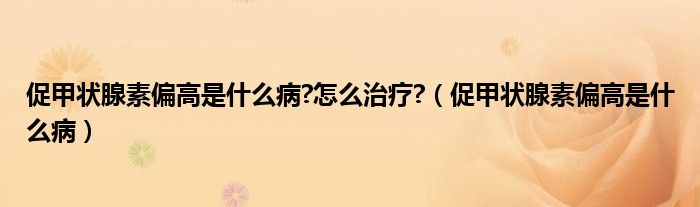 促甲状腺素偏高是什么病?怎么治疗?（促甲状腺素偏高是什么病）